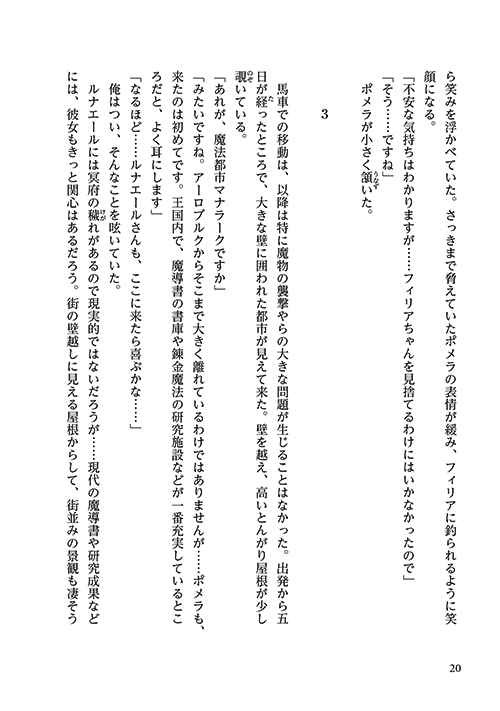 ら笑みを浮かべていた。さっきまで脅えていたポメラの表情が緩み、フィリアに釣られるように笑顔になる。
「不安な気持ちはわかりますが……フィリアちゃんを見捨てるわけにはいかなかったので」
「そう……ですね」
ポメラが小さく頷いた。

3

馬車での移動は、以降は特に魔物の襲撃やらの大きな問題が生じることはなかった。出発から五日が経ったところで、大きな壁に囲われた都市が見えて来た。壁を越え、高いとんがり屋根が少し覗いている。
「あれが、魔法都市マナラークですか」
「みたいですね。アーロブルクからそこまで大きく離れているわけではありませんが……ポメラも、来たのは初めてです。王国内で、魔導書の書庫や錬金魔法の研究施設などが一番充実しているところだと、よく耳にします」
「なるほど……ルナエールさんも、ここに来たら喜ぶかな……」
俺はつい、そんなことを呟いていた。
ルナエールには冥府の穢れがあるので現実的ではないだろうが……現代の魔導書や研究成果などには、彼女もきっと関心はあるだろう。街の壁越しに見える屋根からして、街並みの景観も凄そう

20